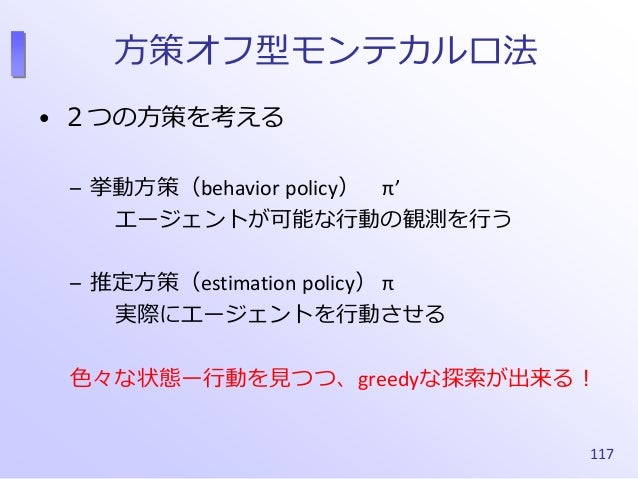 方策オフ型モンテカルロ法

• ２つの方策を考える

– 挙動方策（behavior policy）　π’
エージェントが可能な行動の観測を行う

– 推定方策（estimation policy）π
実際にエージェントを行動させる

色々な状態ー行動を見つつ、greedyな探索が出来る！

117